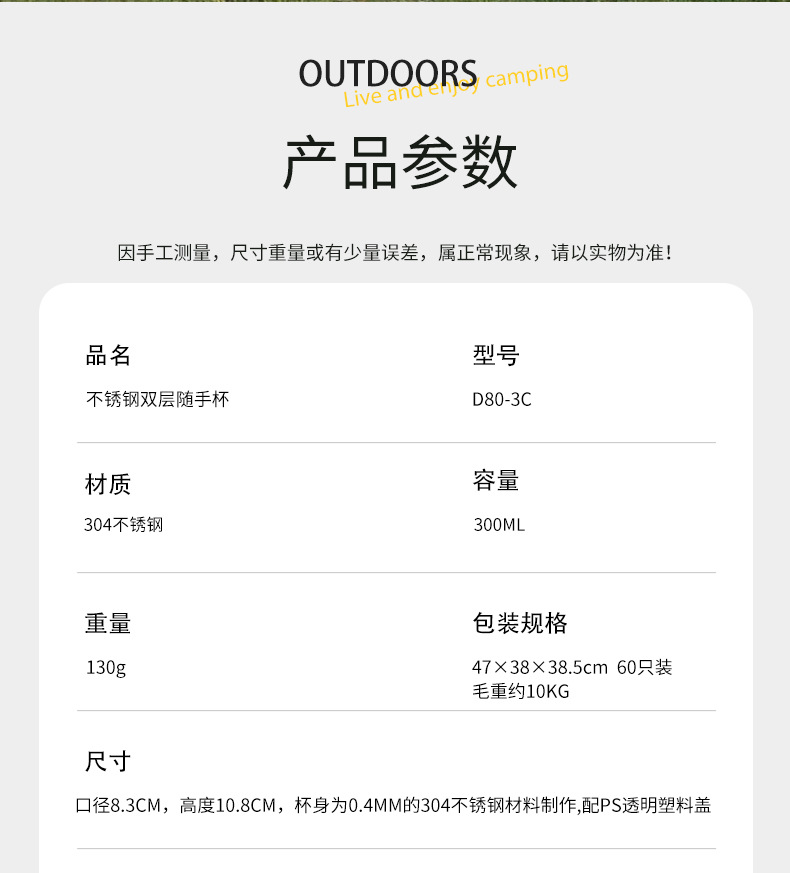 OUTDOORS
Live and enjoy camping

产品参数

因手工测量，尺寸重量或有少量误差，属正常现象，请以实物为准!

品名
不锈钢双层随手杯

型号
D80-3C

材质
304不锈钢

容量
300ML

重量
130g

包装规格
47×38×38.5cm 60只装
毛重约10KG

尺寸
口径8.3CM，高度10.8CM，杯身为0.4MM的304不锈钢材料制作,配PS透明塑料盖